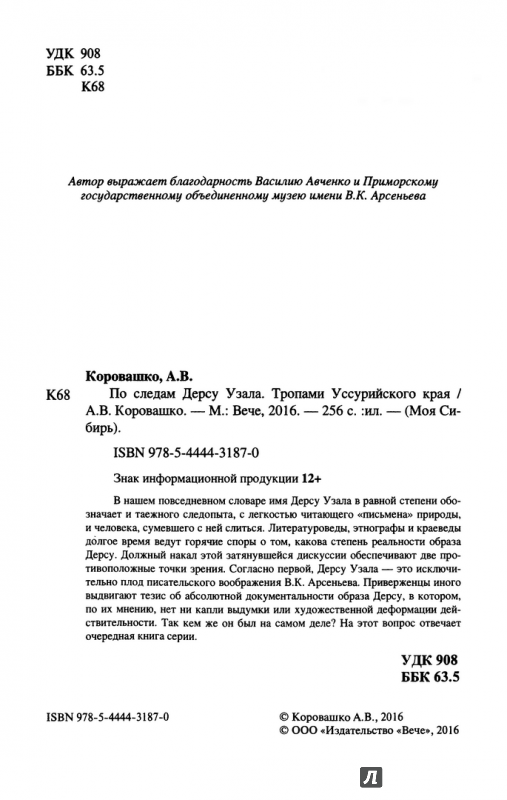 УДК 908
ББК 63.5
К68

Автор выражает благодарность Василию Авченко и Приморскому государственному объединенному музею имени В.К. Арсеньева

Коровашко, А.В.

К68 По следам Дерсу Узала. Тропами Уссурийского края / А.В. Коровашко. — М.: Вече, 2016. — 256 с. :ил. — (Моя Сибирь).

ISBN 978-5-4444-3187-0

Знак информационной продукции 12+

В нашем повседневном словаре имя Дерсу Узала в равной степени обозначает и таежного следопыта, с легкостью читающего «письмена» природы, и человека, сумевшего с ней слиться. Литературоведы, этнографы и краеведы долгое время ведут горячие споры о том, какова степень реальности образа Дерсу. Должный накал этой затянувшейся дискуссии обеспечивают две противоположные точки зрения. Согласно первой, Дерсу Узала — это исключительно плод писательского воображения В.К. Арсеньева. Приверженцы иного выдвигают тезис об абсолютной документальности образа Дерсу, в котором, по их мнению, нет ни капли выдумки или художественной деформации действительности. Так кем же он был на самом деле? На этот вопрос отвечает очередная книга серии.

УДК 908
ББК 63.5

ISBN 978-5-4444-3187-0

© Коровашко А.В., 2016
© ООО «Издательство «Вече», 2016

Л